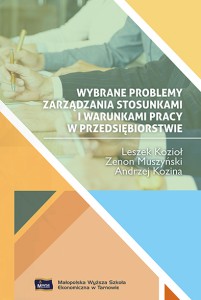 WYBRANE PROBLEMY ZARZĄDZANIA STOSUNKAMI I WARUNKAMI PRACY W PRZEDSIĘBIORSTWIE

Leszek Kozioł
Zenon Muszyński
Andrzej Kozina

MWSE

Małopolska Wyższa Szkoła Ekonomiczna w Tarnowie